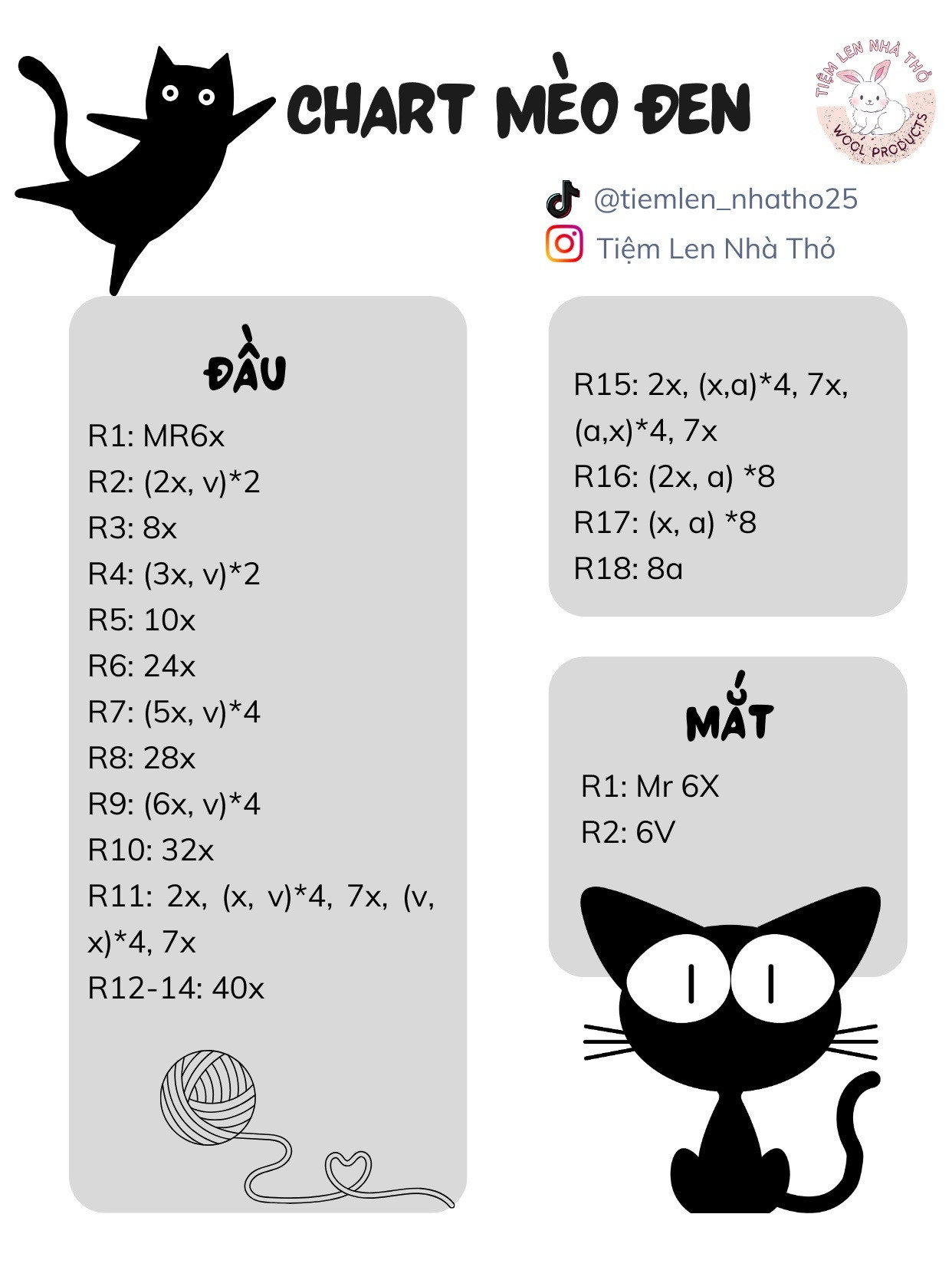 CHART MÈO ĐEN

TIỆM LEN NHÀ THỎ
WOOL PRODUCTS

@tiemlen_nhatho25
Tiệm Len Nhà Thỏ

ĐẦU

R1: MR6x
R2: (2x, v)*2
R3: 8x
R4: (3x, v)*2
R5: 10x
R6: 24x
R7: (5x, v)*4
R8: 28x
R9: (6x, v)*4
R10: 32x
R11: 2x, (x, v)*4, 7x, (v, x)*4, 7x
R12-14: 40x

R15: 2x, (x,a)*4, 7x, (a,x)*4, 7x
R16: (2x, a) *8
R17: (x, a) *8
R18: 8a

MẮT

R1: Mr 6X
R2: 6V